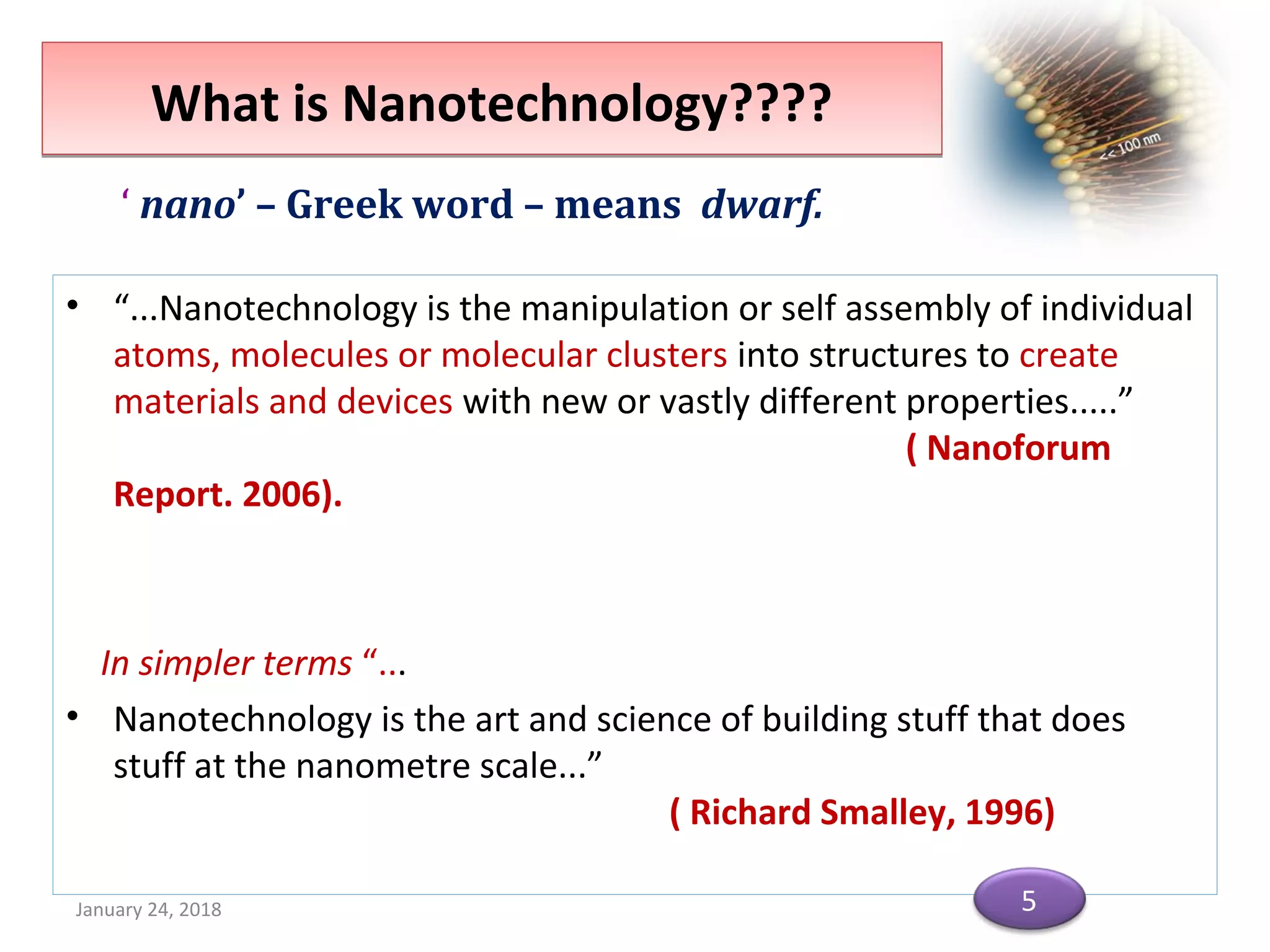 What is Nanotechnology????

<< 100 nm

‘ nano’ – Greek word – means dwarf.

• “...Nanotechnology is the manipulation or self assembly of individual atoms, molecules or molecular clusters into structures to create materials and devices with new or vastly different properties.....” ( Nanoforum Report. 2006).

In simpler terms “...

• Nanotechnology is the art and science of building stuff that does stuff at the nanometre scale...” ( Richard Smalley, 1996)

January 24, 2018

5